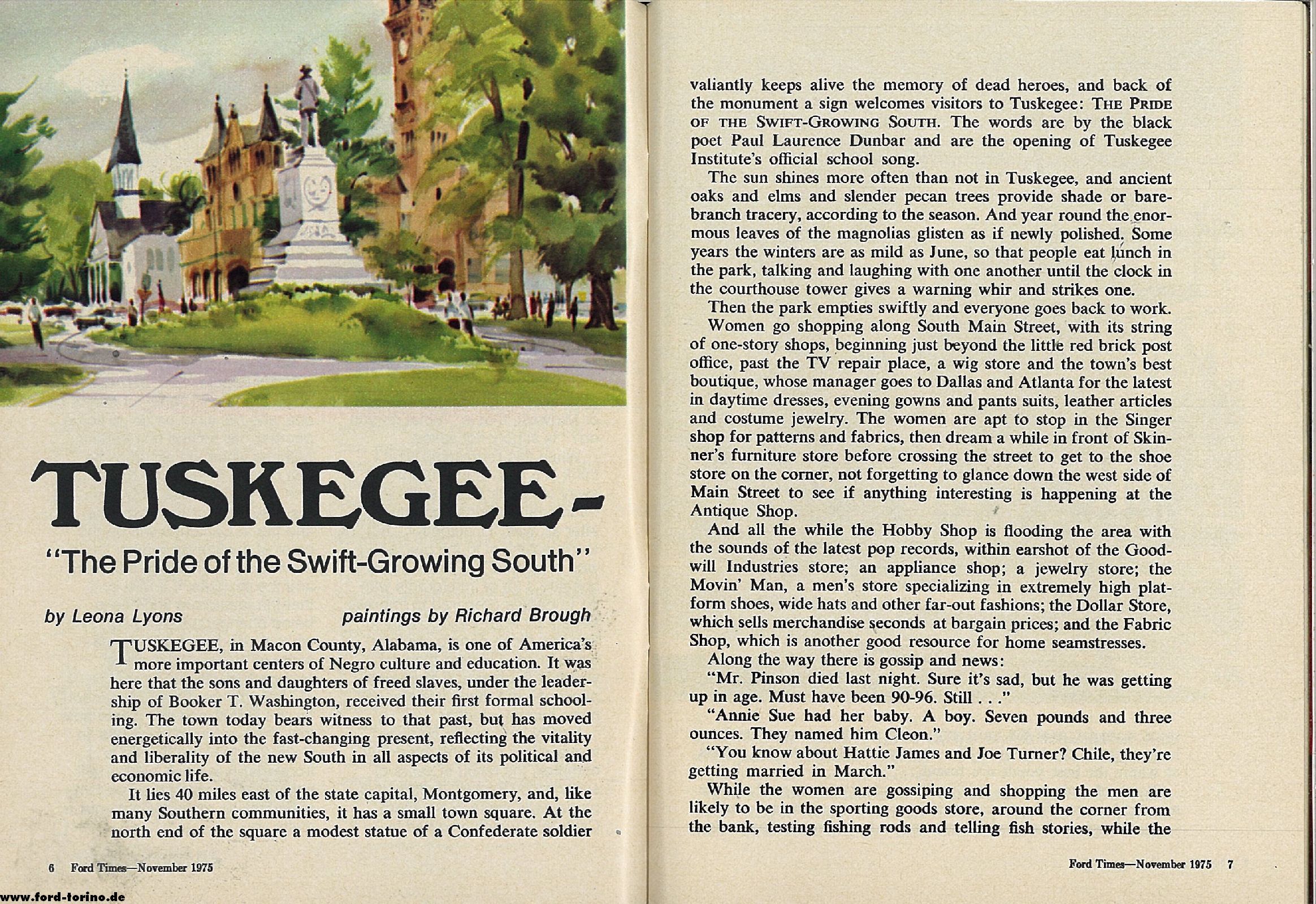 TUSKEGEE-

"The Pride of the Swift-Growing South"

by Leona Lyons

paintings by Richard Brough

TUSKEGEE, in Macon County, Alabama, is one of America's more important centers of Negro culture and education. It was here that the sons and daughters of freed slaves, under the leadership of Booker T. Washington, received their first formal schooling. The town today bears witness to that past, but has moved energetically into the fast-changing present, reflecting the vitality and liberality of the new South in all aspects of its political and economic life.

It lies 40 miles east of the state capital, Montgomery, and, like many Southern communities, it has a small town square. At the north end of the square a modest statue of a Confederate soldier

6 Ford Times—November 1975

www.ford-torino.de

valiantly keeps alive the memory of dead heroes, and back of the monument a sign welcomes visitors to Tuskegee: THE PRIDE OF THE SWIFT-GROWING SOUTH. The words are by the black poet Paul Laurence Dunbar and are the opening of Tuskegee Institute's official school song.

The sun shines more often than not in Tuskegee, and ancient oaks and elms and slender pecan trees provide shade or bare-branch tracery, according to the season. And year round the enormous leaves of the magnolias glisten as if newly polished. Some years the winters are as mild as June, so that people eat lunch in the park, talking and laughing with one another until the clock in the courthouse tower gives a warning whir and strikes one.

Then the park empties swiftly and everyone goes back to work.

Women go shopping along South Main Street, with its string of one-story shops, beginning just beyond the little red brick post office, past the TV repair place, a wig store and the town's best boutique, whose manager goes to Dallas and Atlanta for the latest in daytime dresses, evening gowns and pants suits, leather articles and costume jewelry. The women are apt to stop in the Singer shop for patterns and fabrics, then dream a while in front of Skinner's furniture store before crossing the street to get to the shoe store on the corner, not forgetting to glance down the west side of Main Street to see if anything interesting is happening at the Antique Shop.

And all the while the Hobby Shop is flooding the area with the sounds of the latest pop records, within earshot of the Goodwill Industries store; an appliance shop; a jewelry store; the Movin' Man, a men's store specializing in extremely high platform shoes, wide hats and other far-out fashions; the Dollar Store, which sells merchandise seconds at bargain prices; and the Fabric Shop, which is another good resource for home seamstresses.

Along the way there is gossip and news:

"Mr. Pinson died last night. Sure it's sad, but he was getting up in age. Must have been 90-96. Still . . ."

"Annie Sue had her baby. A boy. Seven pounds and three ounces. They named him Cleon."

"You know about Hattie James and Joe Turner? Chile, they're getting married in March."

While the women are gossiping and shopping the men are likely to be in the sporting goods store, around the corner from the bank, testing fishing rods and telling fish stories, while the

Ford Times—November 1975 7